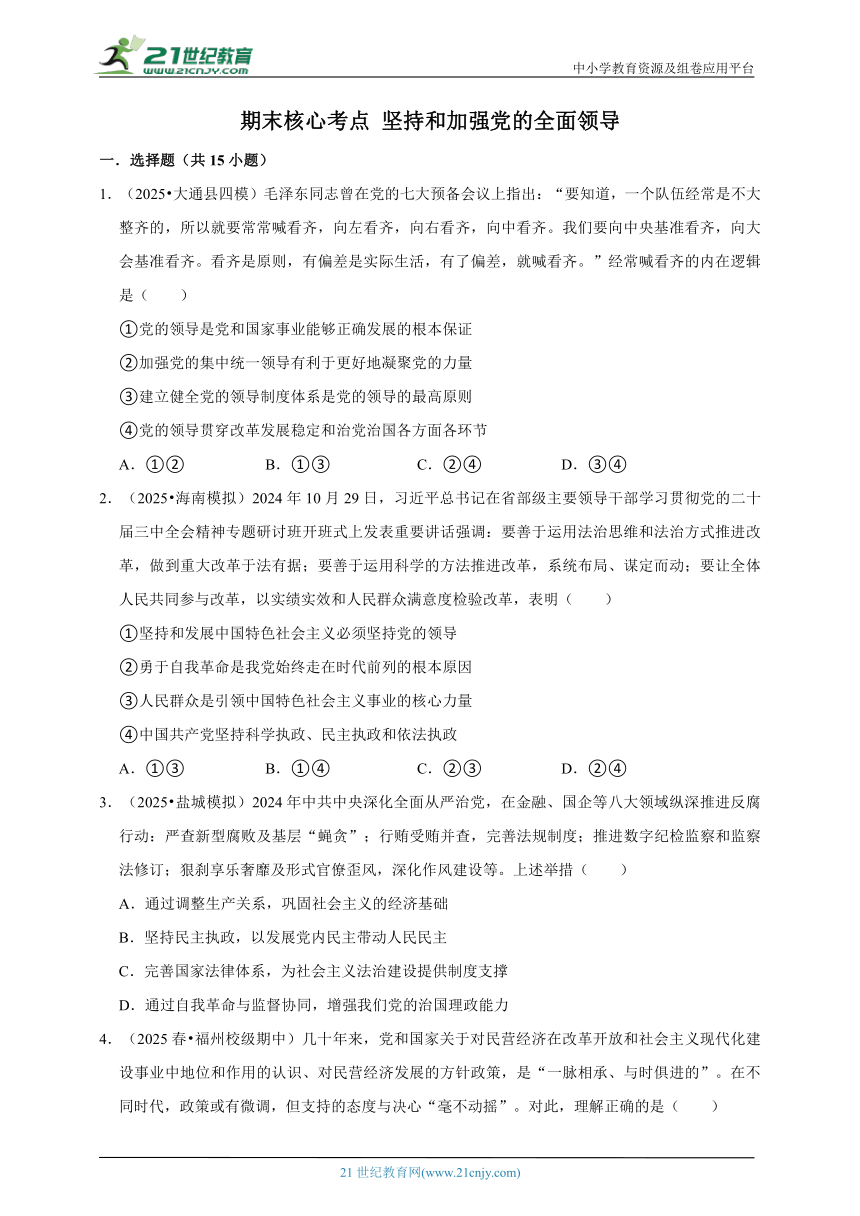 21世纪教育
www.21cnjy.com
中小学教育资源及组卷应用平台

期末核心考点 坚持和加强党的全面领导

一．选择题（共 15 小题）

1．（2025•大通县四模）毛泽东同志曾在党的七大预备会议上指出：“要知道，一个队伍经常是不大整齐的，所以就要常常喊看齐，向左看齐，向右看齐，向中看齐。我们要向中央基准看齐，向大会基准看齐。看齐是原则，有偏差是实际生活，有了偏差，就喊看齐。”经常喊看齐的内在逻辑是（　　）

①党的领导是党和国家事业能够正确发展的根本保证

②加强党的集中统一领导有利于更好地凝聚党的力量

③建立健全党的领导制度体系是党的领导的最高原则

④党的领导贯穿改革发展稳定和治党治国各方面各环节

A．①②　　B．①③　　C．②④　　D．③④

2．（2025•海南模拟）2024 年 10 月 29 日，习近平总书记在省部级主要领导干部学习贯彻党的二十届三中全会精神专题研讨班开班式上发表重要讲话强调：要善于运用法治思维和法治方式推进改革，做到重大改革于法有据；要善于运用科学的方法推进改革，系统布局、谋定而动；要让全体人民共同参与改革，以实绩实效和人民群众满意度检验改革，表明（　　）

①坚持和发展中国特色社会主义必须坚持党的领导

②勇于自我革命是我党始终走在时代前列的根本原因

③人民群众是引领中国特色社会主义事业的核心力量

④中国共产党坚持科学执政、民主执政和依法执政

A．①③　　B．①④　　C．②③　　D．②④

3．（2025•盐城模拟）2024 年中共中央深化全面从严治党，在金融、国企等八大领域纵深推进反腐行动：严查新型腐败及基层“蝇贪”；行贿受贿并查，完善法规制度；推进数字纪检监察和监察法修订；狠刹享乐奢靡及形式官僚歪风，深化作风建设等。上述举措（　　）

A．通过调整生产关系，巩固社会主义的经济基础

B．坚持民主执政，以发展党内民主带动人民民主

C．完善国家法律体系，为社会主义法治建设提供制度支撑

D．通过自我革命与监督协同，增强我们党的治国理政能力

4．（2025 春•福州校级期中）几十年来，党和国家关于对民营经济在改革开放和社会主义现代化建设事业中地位和作用的认识、对民营经济发展的方针政策，是“一脉相承、与时俱进的”。在不同时代，政策或有微调，但支持的态度与决心“毫不动摇”。对此，理解正确的是（　　）

21 世纪教育网(www.21cnjy.com)